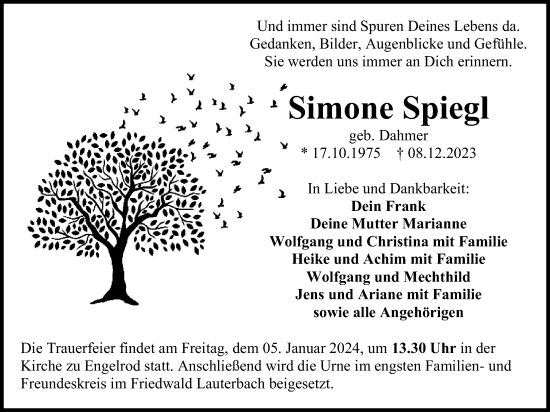 Und immer sind Spuren Deines Lebens da.
Gedanken, Bilder, Augenblicke und Gefühle.
Sie werden uns immer an Dich erinnern.

Simone Spiegl
geb. Dahmer
* 17.10.1975 † 08.12.2023

In Liebe und Dankbarkeit:
Dein Frank
Deine Mutter Marianne
Wolfgang und Christina mit Familie
Heike und Achim mit Familie
Wolfgang und Mechthild
Jens und Ariane mit Familie
sowie alle Angehörigen

Die Trauerfeier findet am Freitag, dem 05. Januar 2024, um 13.30 Uhr in der Kirche zu Engelrod statt. Anschließend wird die Urne im engsten Familien- und Freundeskreis im Friedwald Lauterbach beigesetzt.